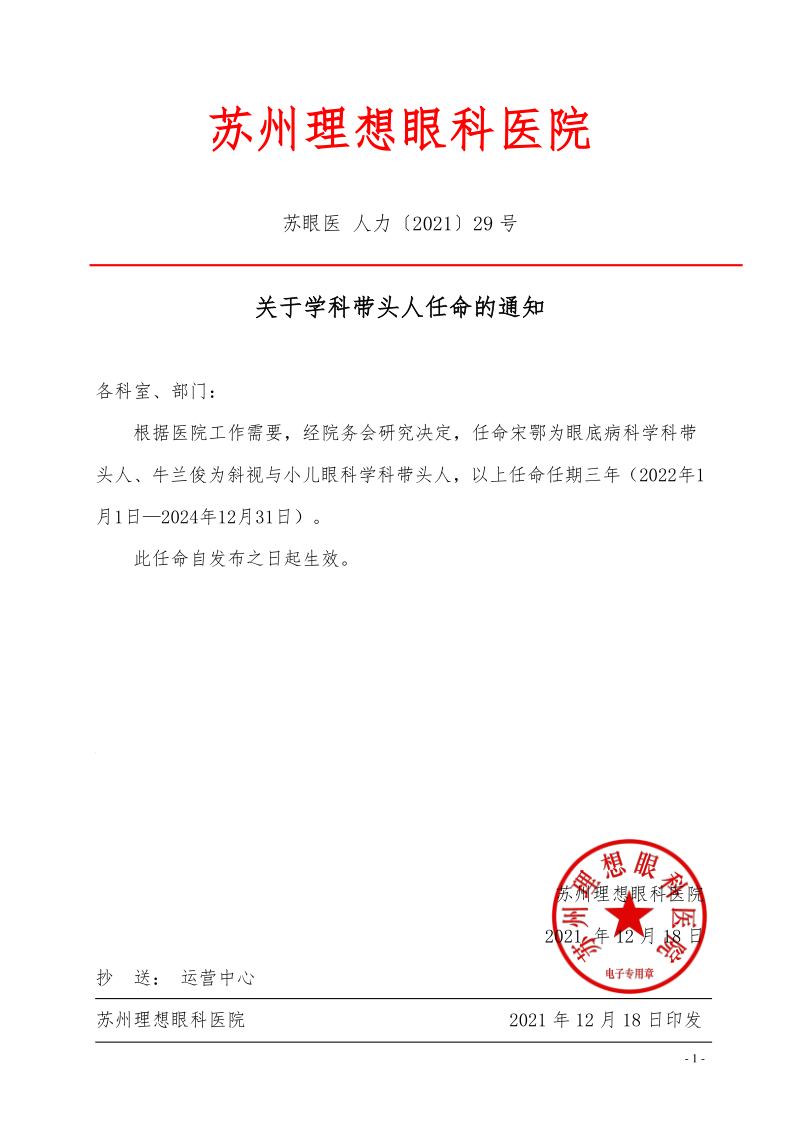 苏州理想眼科医院

苏眼医 人力〔2021〕29 号

关于学科带头人任命的通知

各科室、部门：

根据医院工作需要，经院务会研究决定，任命宋鄂为眼底病科学科带头人、牛兰俊为斜视与小儿眼科学科带头人，以上任命任期三年（2022年1月1日—2024年12月31日）。

此任命自发布之日起生效。

苏州理想眼科医院
2021 年 12 月 18 日

苏州理想眼科医院
电子专用章

抄 送： 运营中心

苏州理想眼科医院 2021 年 12 月 18 日印发

- 1 -